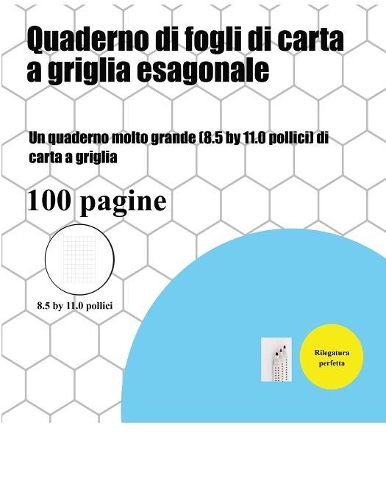 Quaderno di fogli di carta a griglia esagonale

Un quaderno molto grande (8.5 by 11.0 pollici) di carta a griglia

100 pagine

8.5 by 11.0 pollici

Rilegatura perfetta